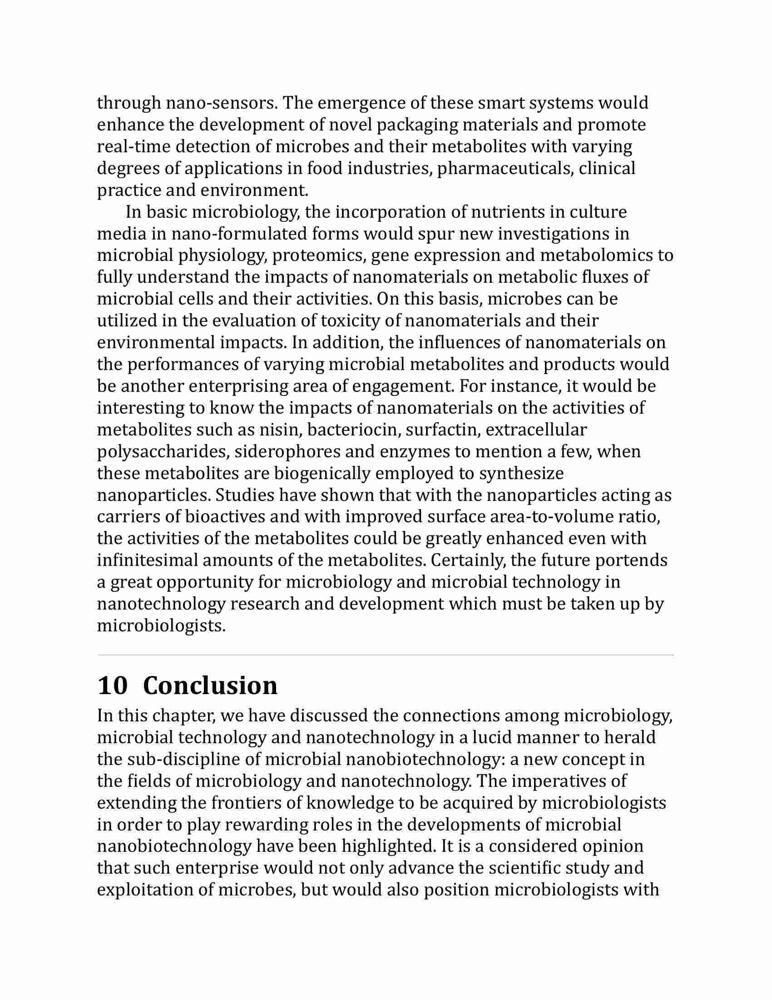 through nano-sensors. The emergence of these smart systems would enhance the development of novel packaging materials and promote real-time detection of microbes and their metabolites with varying degrees of applications in food industries, pharmaceuticals, clinical practice and environment.

In basic microbiology, the incorporation of nutrients in culture media in nano-formulated forms would spur new investigations in microbial physiology, proteomics, gene expression and metabolomics to fully understand the impacts of nanomaterials on metabolic fluxes of microbial cells and their activities. On this basis, microbes can be utilized in the evaluation of toxicity of nanomaterials and their environmental impacts. In addition, the influences of nanomaterials on the performances of varying microbial metabolites and products would be another enterprising area of engagement. For instance, it would be interesting to know the impacts of nanomaterials on the activities of metabolites such as nisin, bacteriocin, surfactin, extracellular polysaccharides, siderophores and enzymes to mention a few, when these metabolites are biogenically employed to synthesize nanoparticles. Studies have shown that with the nanoparticles acting as carriers of bioactives and with improved surface area-to-volume ratio, the activities of the metabolites could be greatly enhanced even with infinitesimal amounts of the metabolites. Certainly, the future portends a great opportunity for microbiology and microbial technology in nanotechnology research and development which must be taken up by microbiologists.

10 Conclusion

In this chapter, we have discussed the connections among microbiology, microbial technology and nanotechnology in a lucid manner to herald the sub-discipline of microbial nanobiotechnology: a new concept in the fields of microbiology and nanotechnology. The imperatives of extending the frontiers of knowledge to be acquired by microbiologists in order to play rewarding roles in the developments of microbial nanobiotechnology have been highlighted. It is a considered opinion that such enterprise would not only advance the scientific study and exploitation of microbes, but would also position microbiologists with